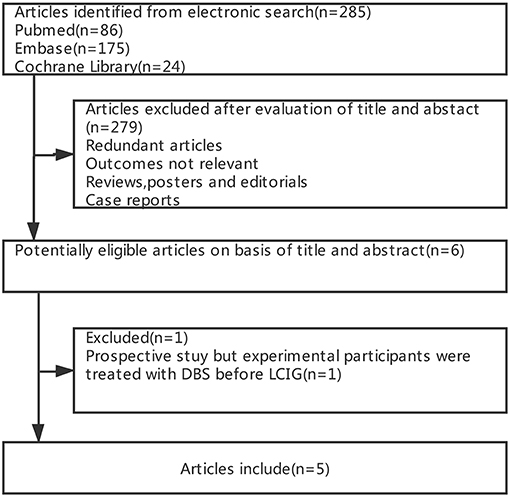 Articles identified from electronic search(n=285)
Pubmed(n=86)
Embase(n=175)
Cochrane Library(n=24)

Articles excluded after evaluation of title and abstact (n=279)
Redundant articles
Outcomes not relevant
Reviews,posters and editorials
Case reports

Potentially eligible articles on basis of title and abstract(n=6)

Excluded(n=1)
Prospective stuy but experimental participants were treated with DBS before LCIG(n=1)

Articles include(n=5)